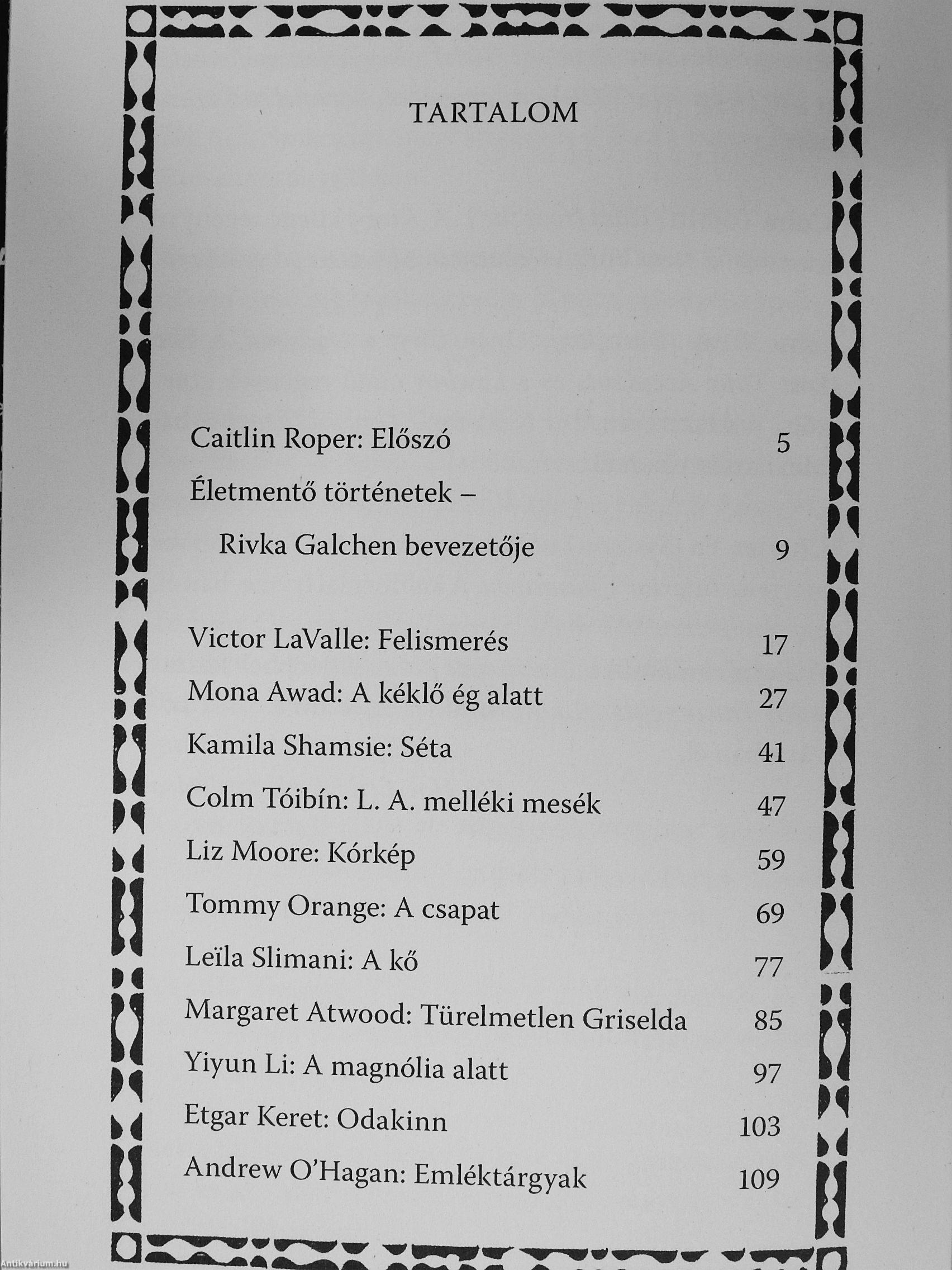 TARTALOM

Caitlin Roper: Előszó 5

Életmentő történetek – Rivka Galchen bevezetője 9

Victor LaValle: Felismerés 17

Mona Awad: A kéklő ég alatt 27

Kamila Shamsie: Séta 41

Colm Tóibín: L. A. melléki mesék 47

Liz Moore: Kórkép 59

Tommy Orange: A csapat 69

Leïla Slimani: A kő 77

Margaret Atwood: Türelmetlen Griselda 85

Yiyun Li: A magnólia alatt 97

Etgar Keret: Odakinn 103

Andrew O'Hagan: Emléktárgyak 109

Antikvárium.hu